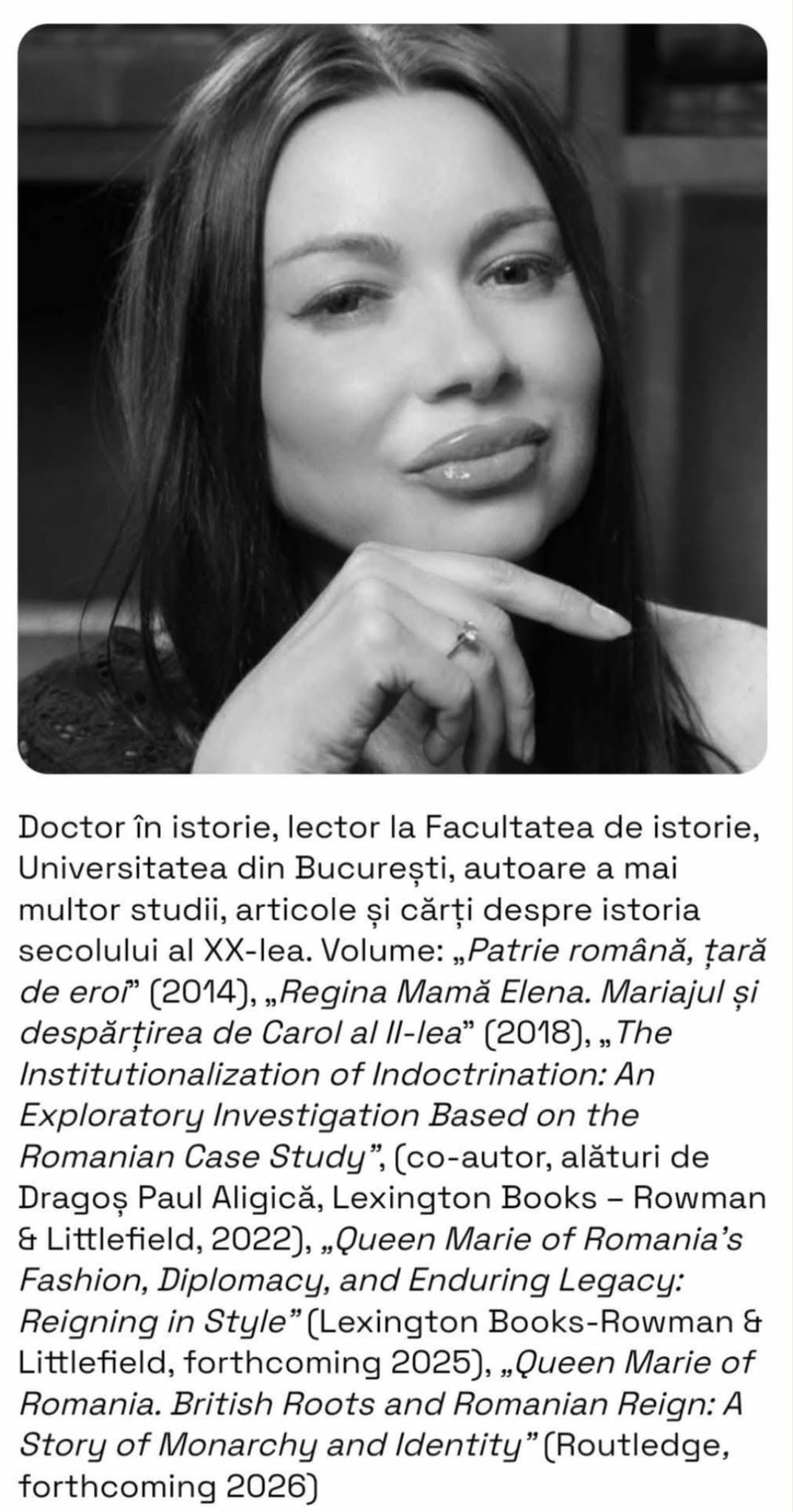 Doctor în istorie, lector la Facultatea de istorie, Universitatea din București, autoare a mai multor studii, articole și cărți despre istoria secolului al XX-lea. Volume: „Patrie română, țară de eroi" (2014), „Regina Mamă Elena. Mariajul și despărțirea de Carol al II-lea" (2018), „The Institutionalization of Indoctrination: An Exploratory Investigation Based on the Romanian Case Study", (co-autor, alături de Dragoș Paul Aligică, Lexington Books – Rowman & Littlefield, 2022), „Queen Marie of Romania's Fashion, Diplomacy, and Enduring Legacy: Reigning in Style" (Lexington Books-Rowman & Littlefield, forthcoming 2025), „Queen Marie of Romania. British Roots and Romanian Reign: A Story of Monarchy and Identity" (Routledge, forthcoming 2026)